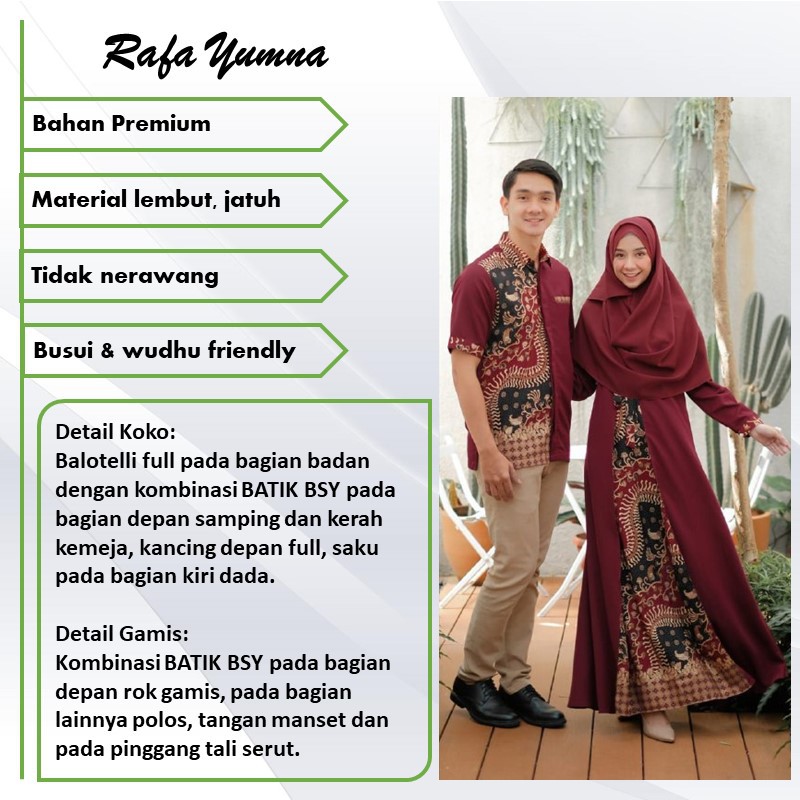 Rafa Yumna

Bahan Premium

Material lembut, jatuh

Tidak nerawang

Busui & wudhu friendly

Detail Koko:
Balotelli full pada bagian badan dengan kombinasi BATIK BSY pada bagian depan samping dan kerah kemeja, kancing depan full, saku pada bagian kiri dada.

Detail Gamis:
Kombinasi BATIK BSY pada bagian depan rok gamis, pada bagian lainnya polos, tangan manset dan pada pinggang tali serut.